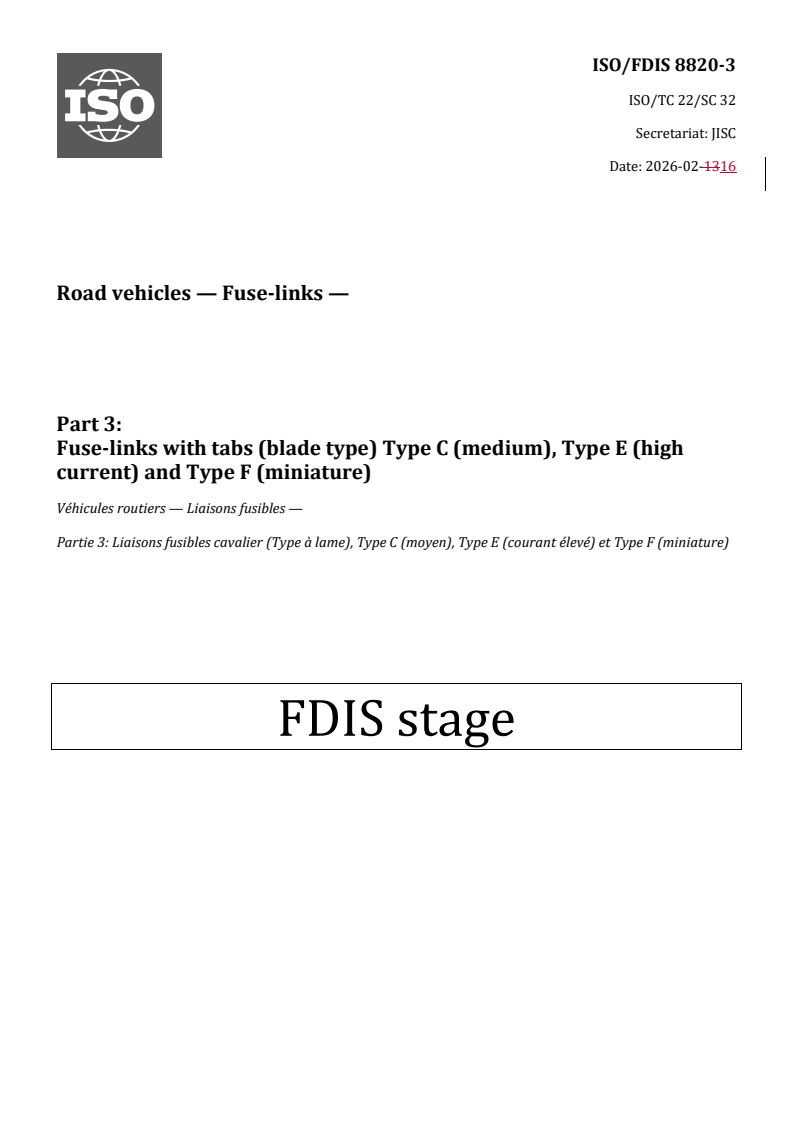 ISO

ISO/FDIS 8820-3

ISO/TC 22/SC 32

Secretariat: JISC

Date: 2026-02-1316

Road vehicles — Fuse-links —

Part 3:
Fuse-links with tabs (blade type) Type C (medium), Type E (high current) and Type F (miniature)

Véhicules routiers — Liaisons fusibles —

Partie 3: Liaisons fusibles cavalier (Type à lame), Type C (moyen), Type E (courant élevé) et Type F (miniature)

FDIS stage